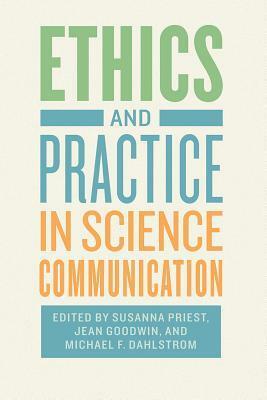 ETHICS

AND

PRACTICE

IN SCIENCE

COMMUNICATION

EDITED BY SUSANNA PRIEST, JEAN GOODWIN, AND MICHAEL F. DAHLSTROM